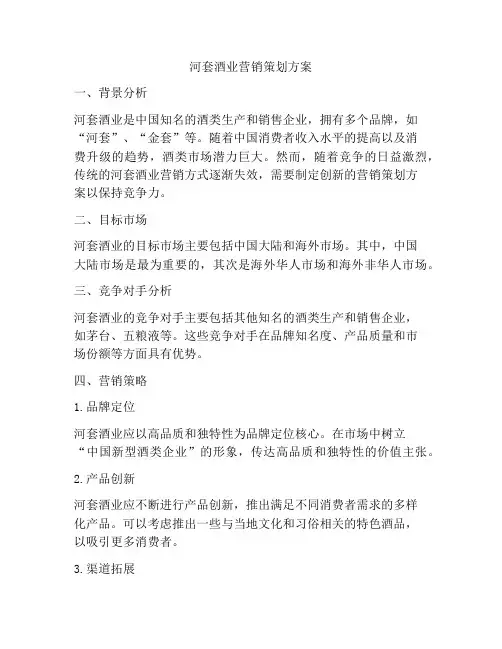 河套酒业营销策划方案

一、背景分析

河套酒业是中国知名的酒类生产和销售企业，拥有多个品牌，如“河套”、“金套”等。随着中国消费者收入水平的提高以及消费升级的趋势，酒类市场潜力巨大。然而，随着竞争的日益激烈，传统的河套酒业营销方式逐渐失效，需要制定创新的营销策划方案以保持竞争力。

二、目标市场

河套酒业的目标市场主要包括中国大陆和海外市场。其中，中国大陆市场是最为重要的，其次是海外华人市场和海外非华人市场。

三、竞争对手分析

河套酒业的竞争对手主要包括其他知名的酒类生产和销售企业，如茅台、五粮液等。这些竞争对手在品牌知名度、产品质量和市场份额等方面具有优势。

四、营销策略

1. 品牌定位

河套酒业应以高品质和独特性为品牌定位核心。在市场中树立“中国新型酒类企业”的形象，传达高品质和独特性的价值主张。

2. 产品创新

河套酒业应不断进行产品创新，推出满足不同消费者需求的多样化产品。可以考虑推出一些与当地文化和习俗相关的特色酒品，以吸引更多消费者。

3. 渠道拓展